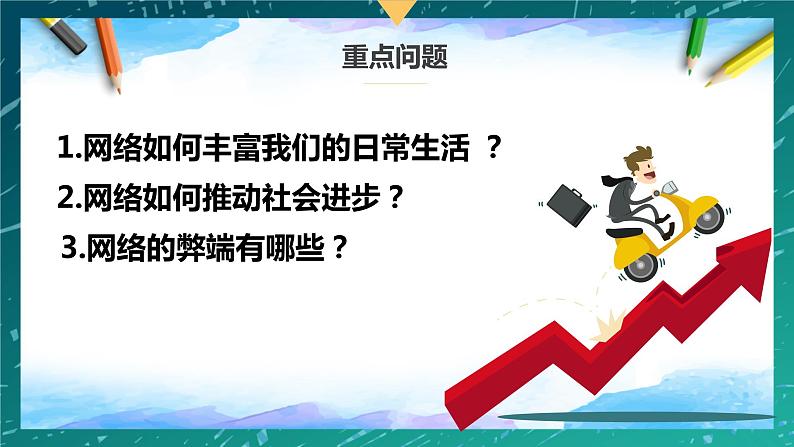 重点问题

1.网络如何丰富我们的日常生活 ？

2.网络如何推动社会进步？

3.网络的弊端有哪些？